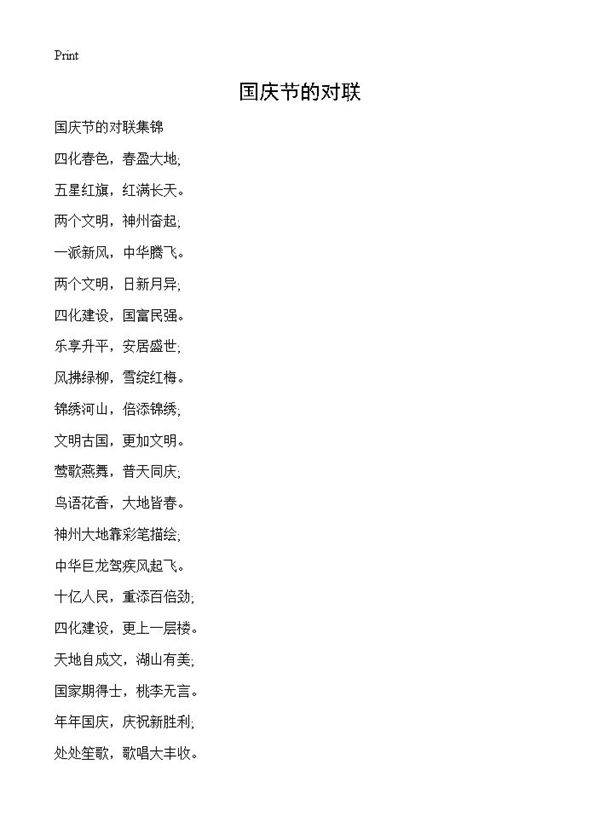 Print

国庆节的对联

国庆节的对联集锦

四化春色，春盈大地;

五星红旗，红满长天。

两个文明，神州奋起;

一派新风，中华腾飞。

两个文明，日新月异;

四化建设，国富民强。

乐享升平，安居盛世;

风拂绿柳，雪绽红梅。

锦绣河山，倍添锦绣;

文明古国，更加文明。

莺歌燕舞，普天同庆;

鸟语花香，大地皆春。

神州大地靠彩笔描绘;

中华巨龙驾疾风起飞。

十亿人民，重添百倍劲;

四化建设，更上一层楼。

天地自成文，湖山有美;

国家期得士，桃李无言。

年年国庆，庆祝新胜利;

处处笙歌，歌唱大丰收。